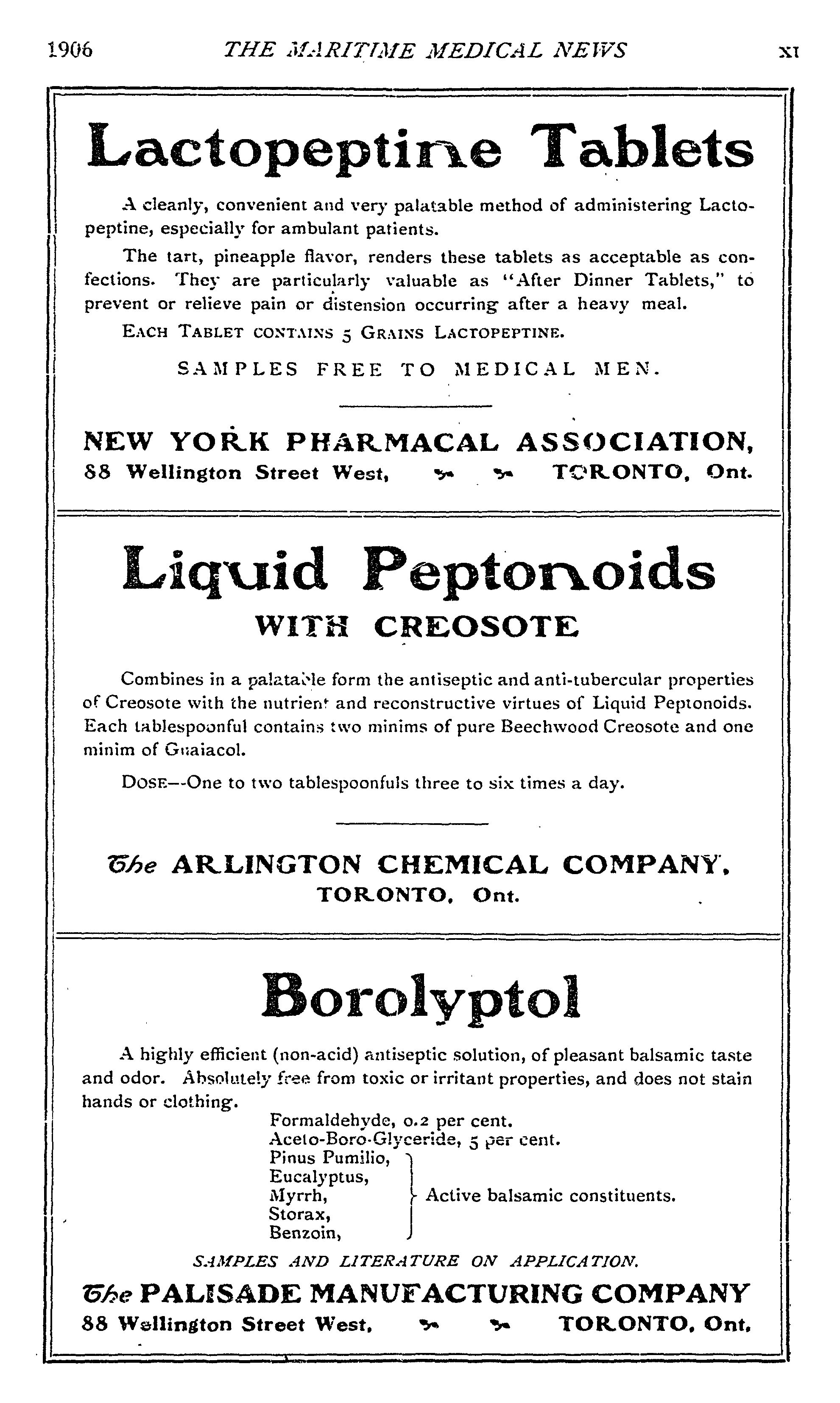 1906 THE MARITIME MEDICAL NEWS XI

Lactopeptine Tablets

A cleanly, convenient and very palatable method of administering Lactopeptine, especially for ambulant patients.

The tart, pineapple flavor, renders these tablets as acceptable as confections. They are particularly valuable as "After Dinner Tablets," to prevent or relieve pain or distension occurring after a heavy meal.

EACH TABLET CONTAINS 5 GRAINS LACTOPEPTINE.

SAMPLES FREE TO MEDICAL MEN.

NEW YORK PHARMACAL ASSOCIATION,
88 Wellington Street West, TORONTO, Ont.

Liquid Peptonoids
WITH CREOSOTE

Combines in a palatable form the antiseptic and anti-tubercular properties of Creosote with the nutrient and reconstructive virtues of Liquid Peptonoids. Each tablespoonful contains two minims of pure Beechwood Creosote and one minim of Guaiacol.

DOSE—One to two tablespoonfuls three to six times a day.

The ARLINGTON CHEMICAL COMPANY,
TORONTO, Ont.

Borolyptol

A highly efficient (non-acid) antiseptic solution, of pleasant balsamic taste and odor. Absolutely free from toxic or irritant properties, and does not stain hands or clothing.

Formaldehyde, 0.2 per cent.
Aceto-Boro-Glyceride, 5 per cent.
Pinus Pumilio,
Eucalyptus,
Myrrh,
Storax,
Benzoin,
Active balsamic constituents.

SAMPLES AND LITERATURE ON APPLICATION.

The PALISADE MANUFACTURING COMPANY
88 Wellington Street West, TORONTO, Ont.